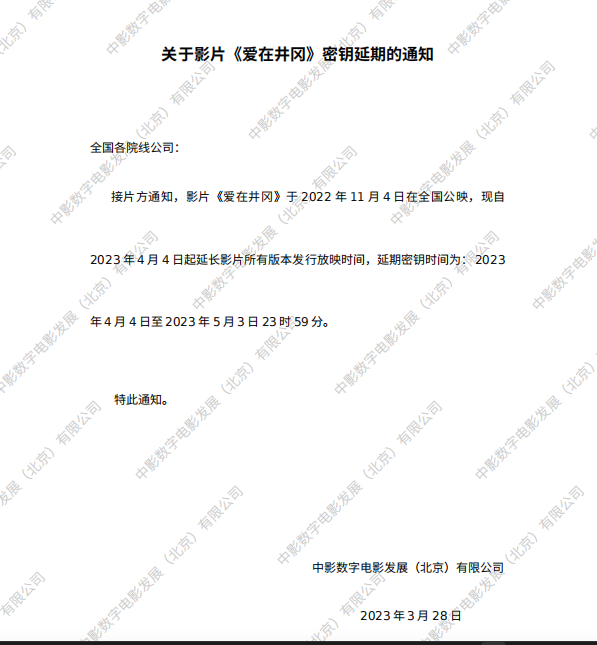 关于影片《爱在井冈》密钥延期的通知

全国各院线公司：

接片方通知，影片《爱在井冈》于 2022 年 11 月 4 日在全国公映，现自 2023 年 4 月 4 日起延长影片所有版本发行放映时间，延期密钥时间为：2023 年 4 月 4 日至 2023 年 5 月 3 日 23 时 59 分。

特此通知。

中影数字电影发展（北京）有限公司

2023 年 3 月 28 日

中影数字电影发展（北京）有限公司